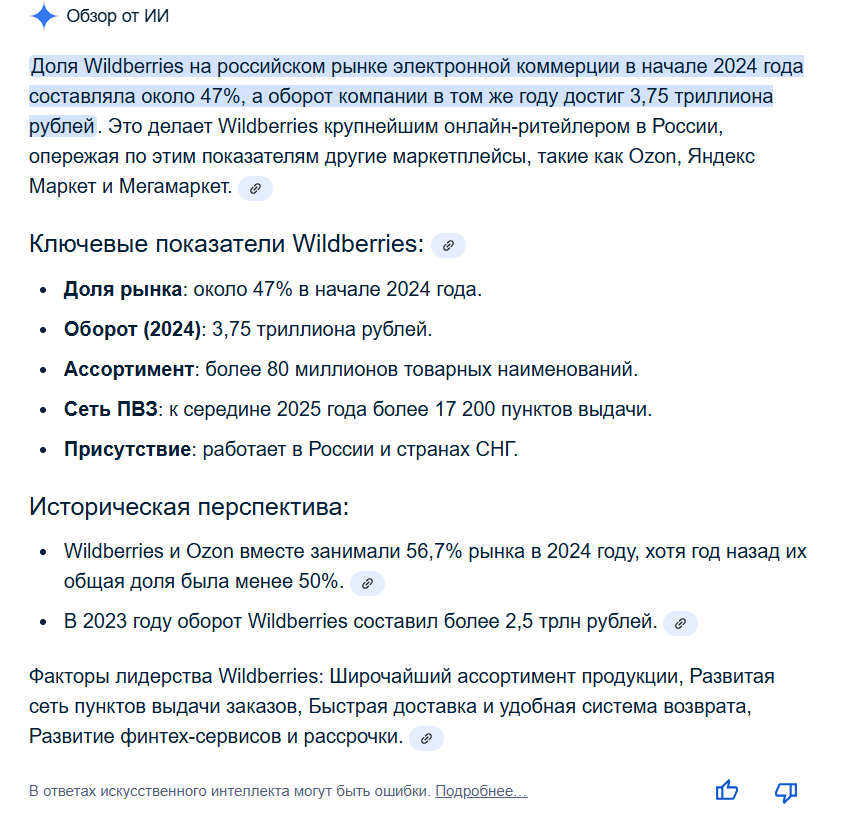 Обзор от ИИ

Доля Wildberries на российском рынке электронной коммерции в начале 2024 года составляла около 47%, а оборот компании в том же году достиг 3,75 триллиона рублей. Это делает Wildberries крупнейшим онлайн-ритейлером в России, опережая по этим показателям другие маркетплейсы, такие как Ozon, Яндекс Маркет и Мегамаркет.

Ключевые показатели Wildberries:

- **Доля рынка**: около 47% в начале 2024 года.
- **Оборот (2024)**: 3,75 триллиона рублей.
- **Ассортимент**: более 80 миллионов товарных наименований.
- **Сеть ПВЗ**: к середине 2025 года более 17 200 пунктов выдачи.
- **Присутствие**: работает в России и странах СНГ.

Историческая перспектива:

- Wildberries и Ozon вместе занимали 56,7% рынка в 2024 году, хотя год назад их общая доля была менее 50%.
- В 2023 году оборот Wildberries составил более 2,5 трлн рублей.

Факторы лидерства Wildberries: Широчайший ассортимент продукции, Развитая сеть пунктов выдачи заказов, Быстрая доставка и удобная система возврата, Развитие финтех-сервисов и рассрочки.

В ответах искусственного интеллекта могут быть ошибки. Подробнее...